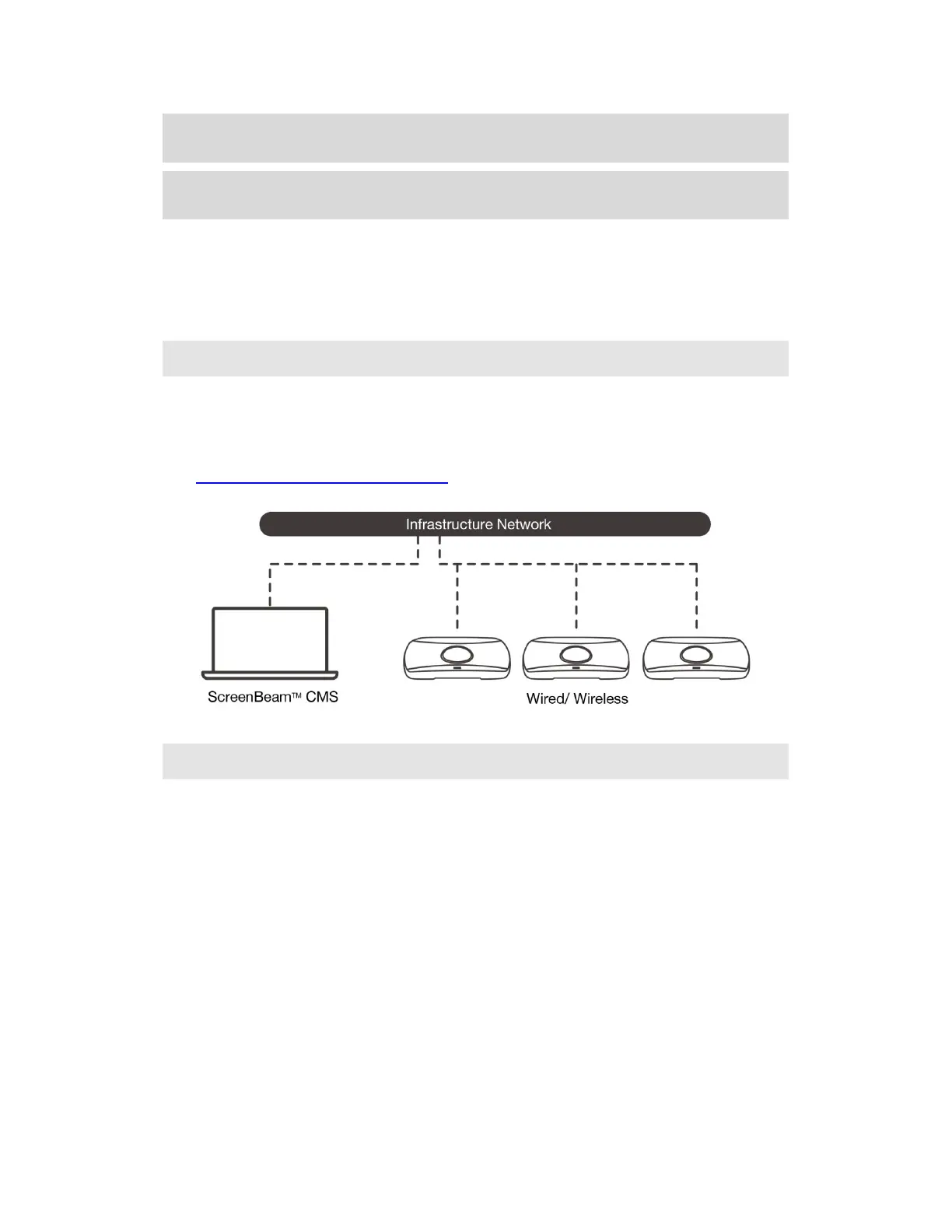 Infrastructure Network

ScreenBeam™ CMS

Wired/ Wireless